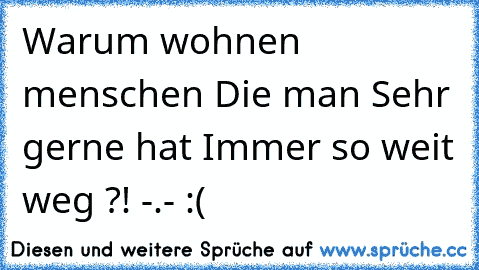 Warum wohnen menschen Die man Sehr gerne hat Immer so weit weg ?! -.- :(

Diesen und weitere Sprüche auf www.sprüche.cc